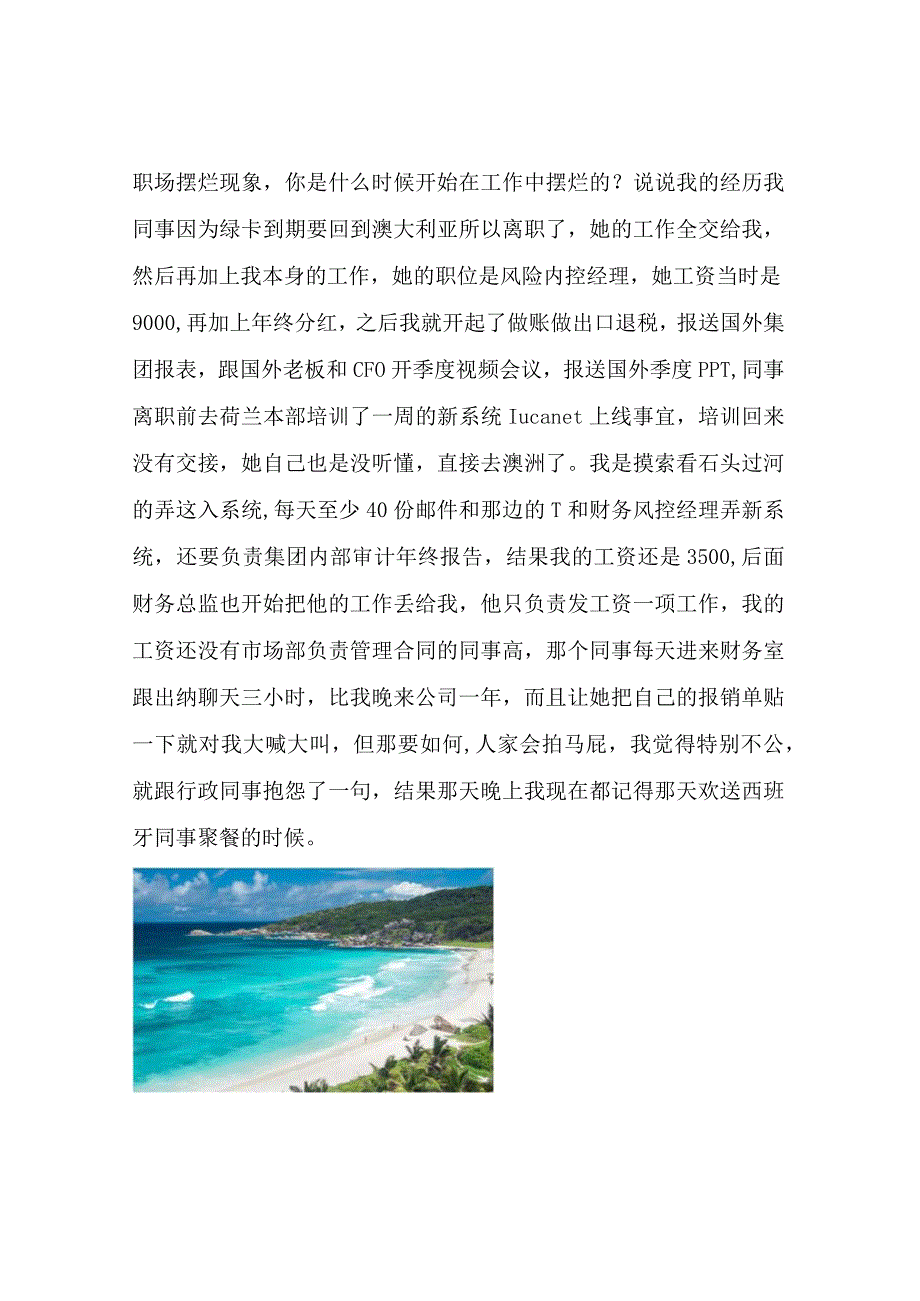 职场摆烂现象，你是什么时候开始在工作中摆烂的？说说我的经历我同事因为绿卡到期要回到澳大利亚所以离职了，她的工作全交给我，然后再加上我本身的工作，她的职位是风险内控经理，她工资当时是9000,再加上年终分红，之后我就开起了做账做出口退税，报送国外集团报表，跟国外老板和CFO开季度视频会议，报送国外季度PPT,同事离职前去荷兰本部培训了一周的新系统Iucanet上线事宜，培训回来没有交接，她自己也是没听懂，直接去澳洲了。我是摸索看石头过河的弄这入系统,每天至少40份邮件和那边的T和财务风控经理弄新系统，还要负责集团内部审计年终报告，结果我的工资还是3500,后面财务总监也开始把他的工作丢给我，他只负责发工资一项工作，我的工资还没有市场部负责管理合同的同事高，那个同事每天进来财务室跟出纳聊天三小时，比我晚来公司一年，而且让她把自己的报销单贴一下就对我大喊大叫，但那要如何,人家会拍马屁，我觉得特别不公，就跟行政同事抱怨了一句，结果那天晚上我现在都记得那天欢送西班牙同事聚餐的时候。